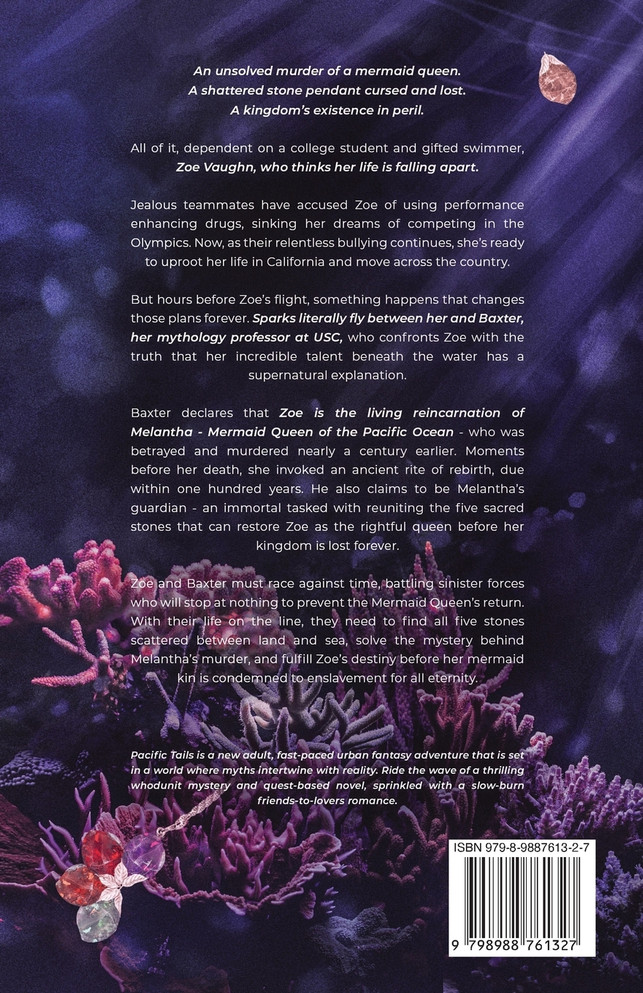 An unsolved murder of a mermaid queen.
A shattered stone pendant cursed and lost.
A kingdom's existence in peril.

All of it, dependent on a college student and gifted swimmer, Zoe Vaughn, who thinks her life is falling apart.

Jealous teammates have accused Zoe of using performance enhancing drugs, sinking her dreams of competing in the Olympics. Now, as their relentless bullying continues, she's ready to uproot her life in California and move across the country.

But hours before Zoe's flight, something happens that changes those plans forever. Sparks literally fly between her and Baxter, her mythology professor at USC, who confronts Zoe with the truth that her incredible talent beneath the water has a supernatural explanation.

Baxter declares that Zoe is the living reincarnation of Melantha - Mermaid Queen of the Pacific Ocean - who was betrayed and murdered nearly a century earlier. Moments before her death, she invoked an ancient rite of rebirth, due within one hundred years. He also claims to be Melantha's guardian - an immortal tasked with reuniting the five sacred stones that can restore Zoe as the rightful queen before her kingdom is lost forever.

Zoe and Baxter must race against time, battling sinister forces who will stop at nothing to prevent the Mermaid Queen's return. With their life on the line, they need to find all five stones scattered between land and sea, solve the mystery behind Melantha's murder, and fulfill Zoe's destiny before her mermaid kin is condemned to enslavement for all eternity.

Pacific Tails is a new adult, fast-paced urban fantasy adventure that is set in a world where myths intertwine with reality. Ride the wave of a thrilling whodunit mystery and quest-based novel, sprinkled with a slow-burn friends-to-lovers romance.

ISBN 979-8-9887613-2-7

9 798988 761327